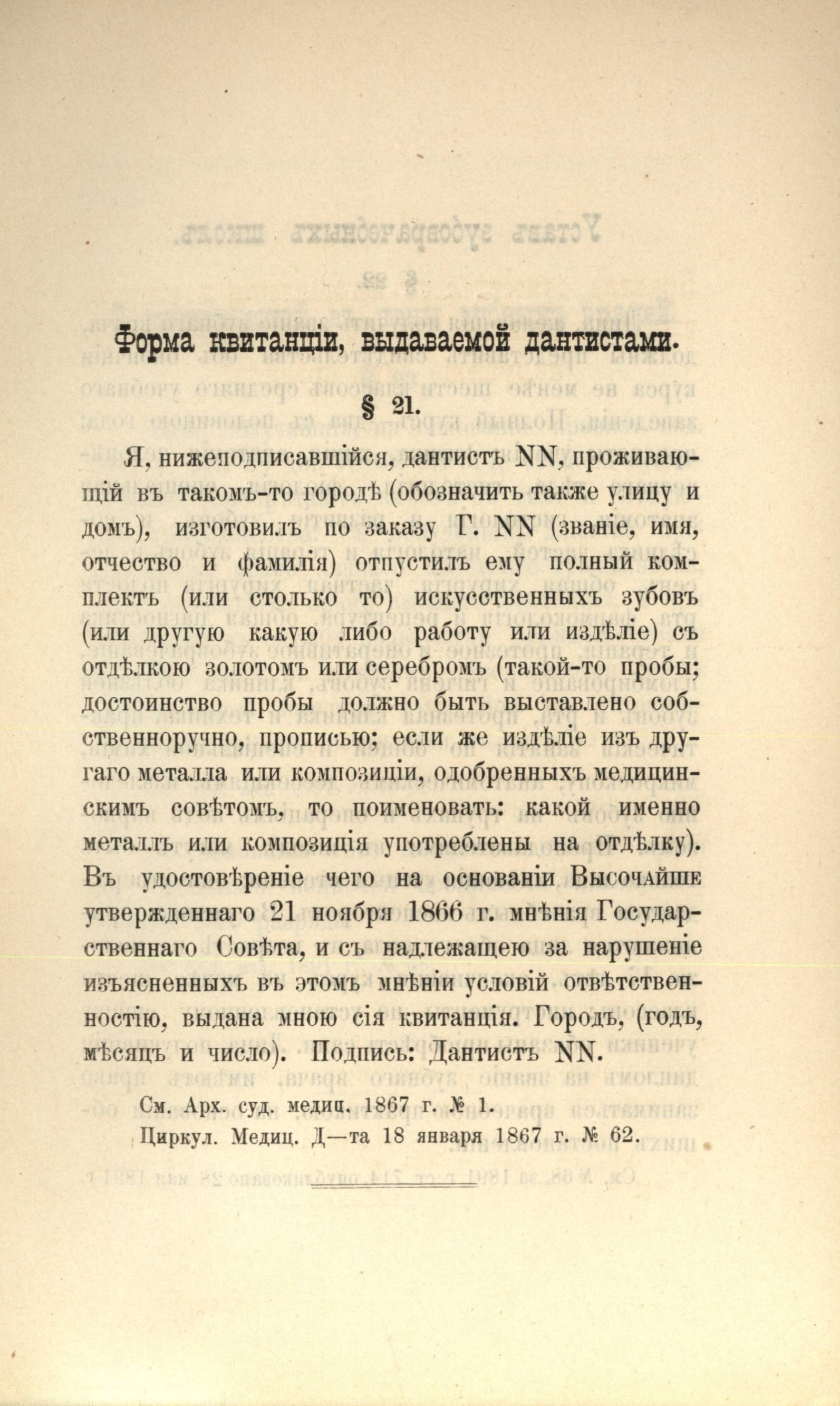 Форма квитанціи, выдаваемой дантистами.

§ 21.

Я, нижеподписавшійся, дантистъ NN, проживающій въ такомъ-то городѣ (обозначить также улицу и домъ), изготовилъ по заказу Г. NN (званіе, имя, отчество и фамилія) отпустилъ ему полный комплектъ (или столько то) искусственныхъ зубовъ (или другую какую либо работу или издѣліе) съ отдѣлкою золотомъ или серебромъ (такой-то пробы; достоинство пробы должно быть выставлено собственноручно, прописью; если же издѣліе изъ другаго металла или композиціи, одобренныхъ медицинскимъ совѣтомъ, то поименовать: какой именно металлъ или композиція употреблены на отдѣлку). Въ удостовѣреніе чего на основаніи Высочайше утвержденнаго 21 ноября 1866 г. мнѣнія Государственнаго Совѣта, и съ надлежащею за нарушеніе изъясненныхъ въ этомъ мнѣніи условій отвѣтственностію, выдана мною сія квитанція. Городъ, (годъ, мѣсяцъ и число). Подпись: Дантистъ NN.

См. Арх. суд. медиц. 1867 г. № 1.

Циркул. Медиц. Д—та 18 января 1867 г. № 62.